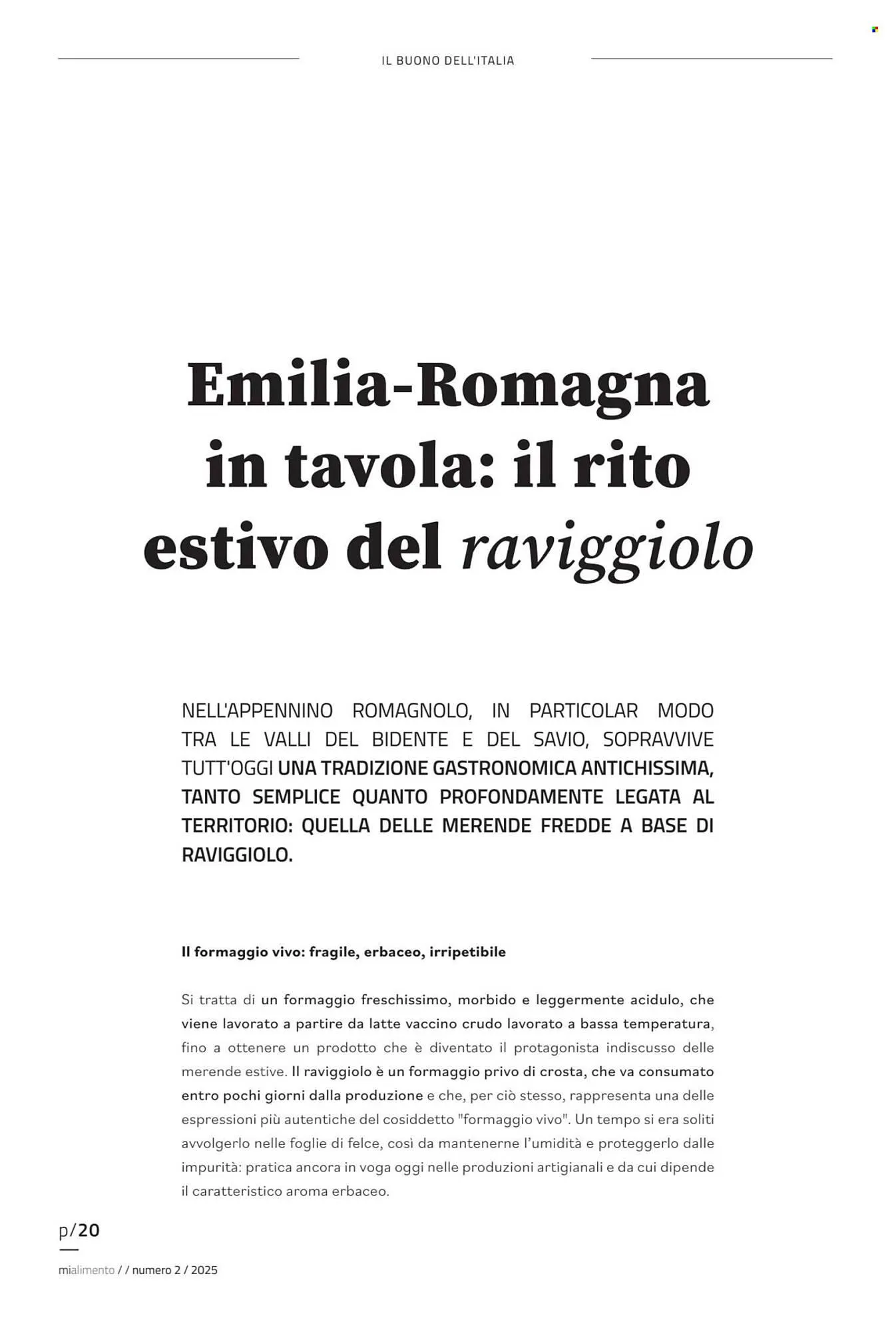 IL BUONO DELL'ITALIA

Emilia-Romagna in tavola: il rito estivo del raviggiolo

NELL'APPENNINO ROMAGNOLO, IN PARTICOLAR MODO TRA LE VALLI DEL BIDENTE E DEL SAVIO, SOPRAVVIVE TUTT'OGGI UNA TRADIZIONE GASTRONOMICA ANTICHISSIMA, TANTO SEMPLICE QUANTO PROFONDAMENTE LEGATA AL TERRITORIO: QUELLA DELLE MERENDE FREDDE A BASE DI RAVIGGIOLO.

Il formaggio vivo: fragile, erbaceo, irripetibile

Si tratta di un formaggio freschissimo, morbido e leggermente acidulo, che viene lavorato a partire da latte vaccino crudo lavorato a bassa temperatura, fino a ottenere un prodotto che è diventato il protagonista indiscusso delle merende estive. Il raviggiolo è un formaggio privo di crosta, che va consumato entro pochi giorni dalla produzione e che, per ciò stesso, rappresenta una delle espressioni più autentiche del cosiddetto "formaggio vivo". Un tempo si era soliti avvolgerlo nelle foglie di felce, così da mantenerne l'umidità e proteggerlo dalle impurità: pratica ancora in voga oggi nelle produzioni artigianali e da cui dipende il caratteristico aroma erbaceo.

p/20

mialimento / / numero 2 / 2025